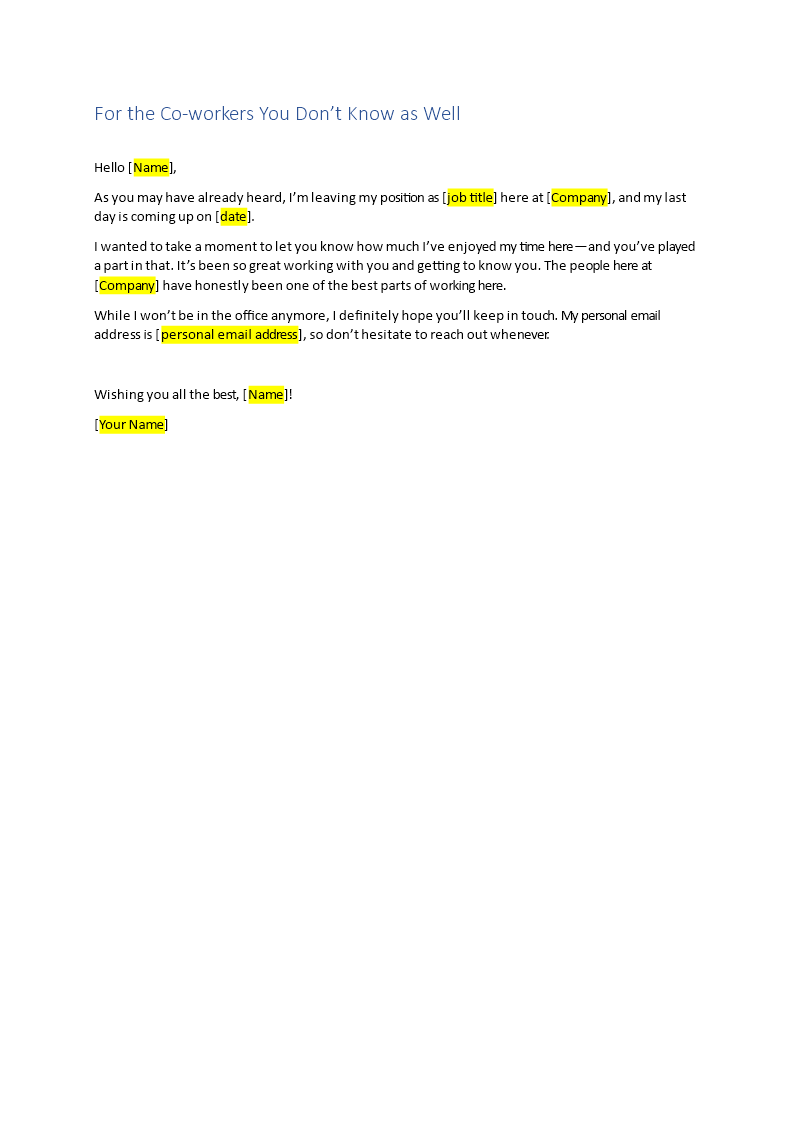 For the Co-workers You Don’t Know as Well

Hello [Name],

As you may have already heard, I’m leaving my position as [job title] here at [Company], and my last day is coming up on [date].

I wanted to take a moment to let you know how much I’ve enjoyed my time here—and you’ve played a part in that. It’s been so great working with you and getting to know you. The people here at [Company] have honestly been one of the best parts of working here.

While I won’t be in the office anymore, I definitely hope you’ll keep in touch. My personal email address is [personal email address], so don’t hesitate to reach out whenever.

Wishing you all the best, [Name]!

[Your Name]